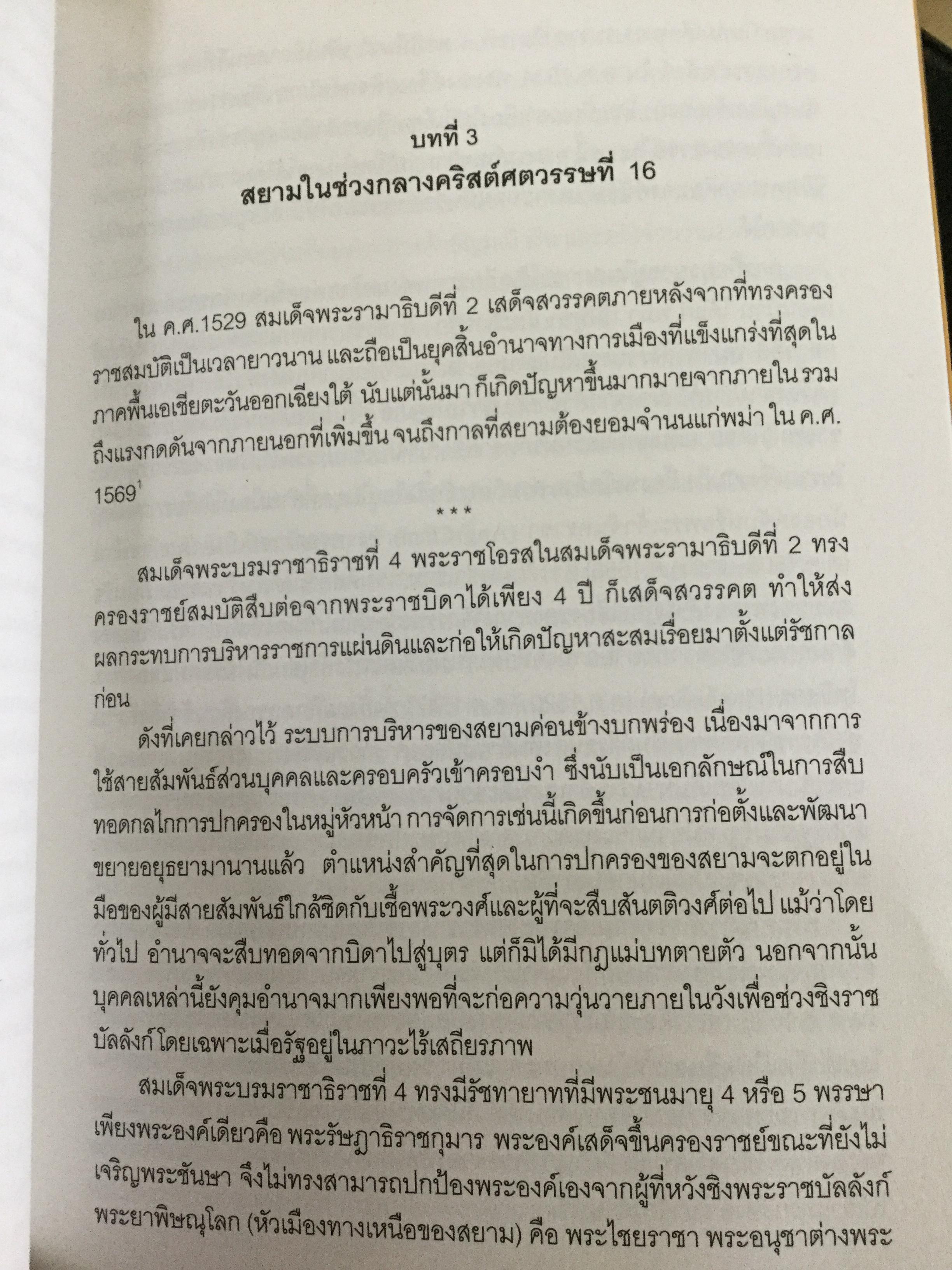 บทที่ 3
สยามในช่วงกลางคริสต์ศตวรรษที่ 16

ใน ค.ศ.1529 สมเด็จพระรามาธิบดีที่ 2 เสด็จสวรรคตภายหลังจากที่ทรงครองราชสมบัติเป็นเวลายาวนาน และถือเป็นยุคสิ้นอำนาจทางการเมืองที่แข็งแกร่งที่สุดในภาคพื้นเอเชียตะวันออกเฉียงใต้ นับแต่นั้นมา ก็เกิดปัญหาขึ้นมากมายจากภายใน รวมถึงแรงกดดันจากภายนอกที่เพิ่มขึ้น จนถึงกาลที่สยามต้องยอมจำนนแก่พม่า ใน ค.ศ. 1569$^1$

***

สมเด็จพระบรมราชาธิราชที่ 4 พระราชโอรสในสมเด็จพระรามาธิบดีที่ 2 ทรงครองราชย์สมบัติสืบต่อจากพระราชบิดาได้เพียง 4 ปี ก็เสด็จสวรรคต ทำให้ส่งผลกระทบการบริหารราชการแผ่นดินและก่อให้เกิดปัญหาสะสมเรื่อยมาตั้งแต่รัชกาลก่อน

ดังที่เคยกล่าวไว้ ระบบการบริหารของสยามค่อนข้างบกพร่อง เนื่องมาจากการใช้สายสัมพันธ์ส่วนบุคคลและครอบครัวเข้าครอบงำ ซึ่งนับเป็นเอกลักษณ์ในการสืบทอดกลไกการปกครองในหมู่หัวหน้า การจัดการเช่นนี้เกิดขึ้นก่อนการก่อตั้งและพัฒนาขยายอยุธยามานานแล้ว ตำแหน่งสำคัญที่สุดในการปกครองของสยามจะตกอยู่ในมือของผู้มีสายสัมพันธ์ใกล้ชิดกับเชื้อพระวงศ์และผู้ที่จะสืบสันตติวงศ์ต่อไป แม้ว่าโดยทั่วไป อำนาจจะสืบทอดจากบิดาไปสู่บุตร แต่ก็มิได้มีกฎแม่บทตายตัว นอกจากนั้นบุคคลเหล่านี้ยังคุมอำนาจมากเพียงพอที่จะก่อความวุ่นวายภายในวังเพื่อช่วงชิงราชบัลลังก์ โดยเฉพาะเมื่อรัฐอยู่ในภาวะไร้เสถียรภาพ

สมเด็จพระบรมราชาธิราชที่ 4 ทรงมีรัชทายาทที่มีพระชนมายุ 4 หรือ 5 พรรษาเพียงพระองค์เดียวคือ พระรัษฎาธิราชกุมาร พระองค์เสด็จขึ้นครองราชย์ขณะที่ยังไม่เจริญพระชันษา จึงไม่ทรงสามารถปกป้องพระองค์เองจากผู้ที่หวังชิงพระราชบัลลังก์ พระยาพิษณุโลก (หัวเมืองทางเหนือของสยาม) คือ พระไชยราชา พระอนุชาต่างพระ